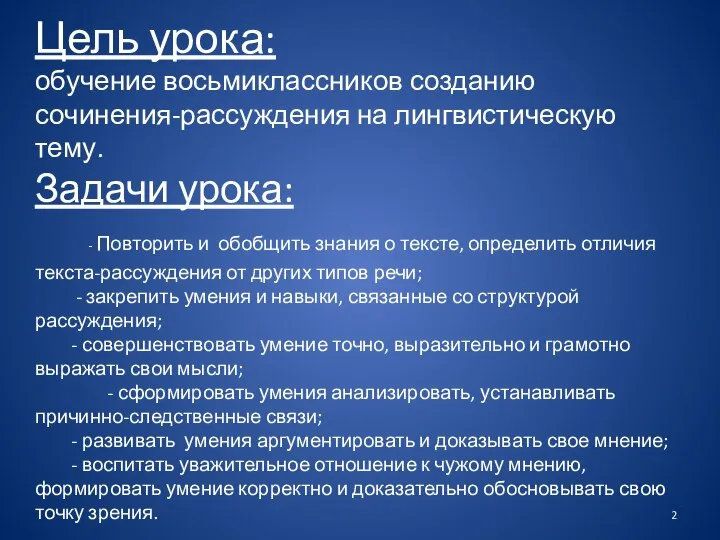 Цель урока:
обучение восьмиклассников созданию сочинения-рассуждения на лингвистическую тему.
Задачи урока:

- Повторить и обобщить знания о тексте, определить отличия текста-рассуждения от других типов речи;
- закрепить умения и навыки, связанные со структурой рассуждения;
- совершенствовать умение точно, выразительно и грамотно выражать свои мысли;
- сформировать умения анализировать, устанавливать причинно-следственные связи;
- развивать умения аргументировать и доказывать свое мнение;
- воспитать уважительное отношение к чужому мнению, формировать умение корректно и доказательно обосновывать свою точку зрения.

2